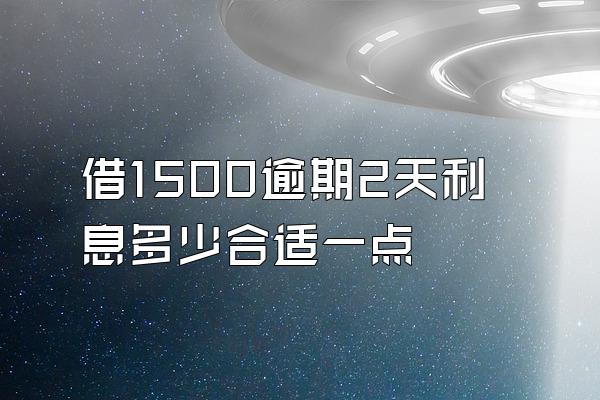 借1500逾期2天利息多少合适一点